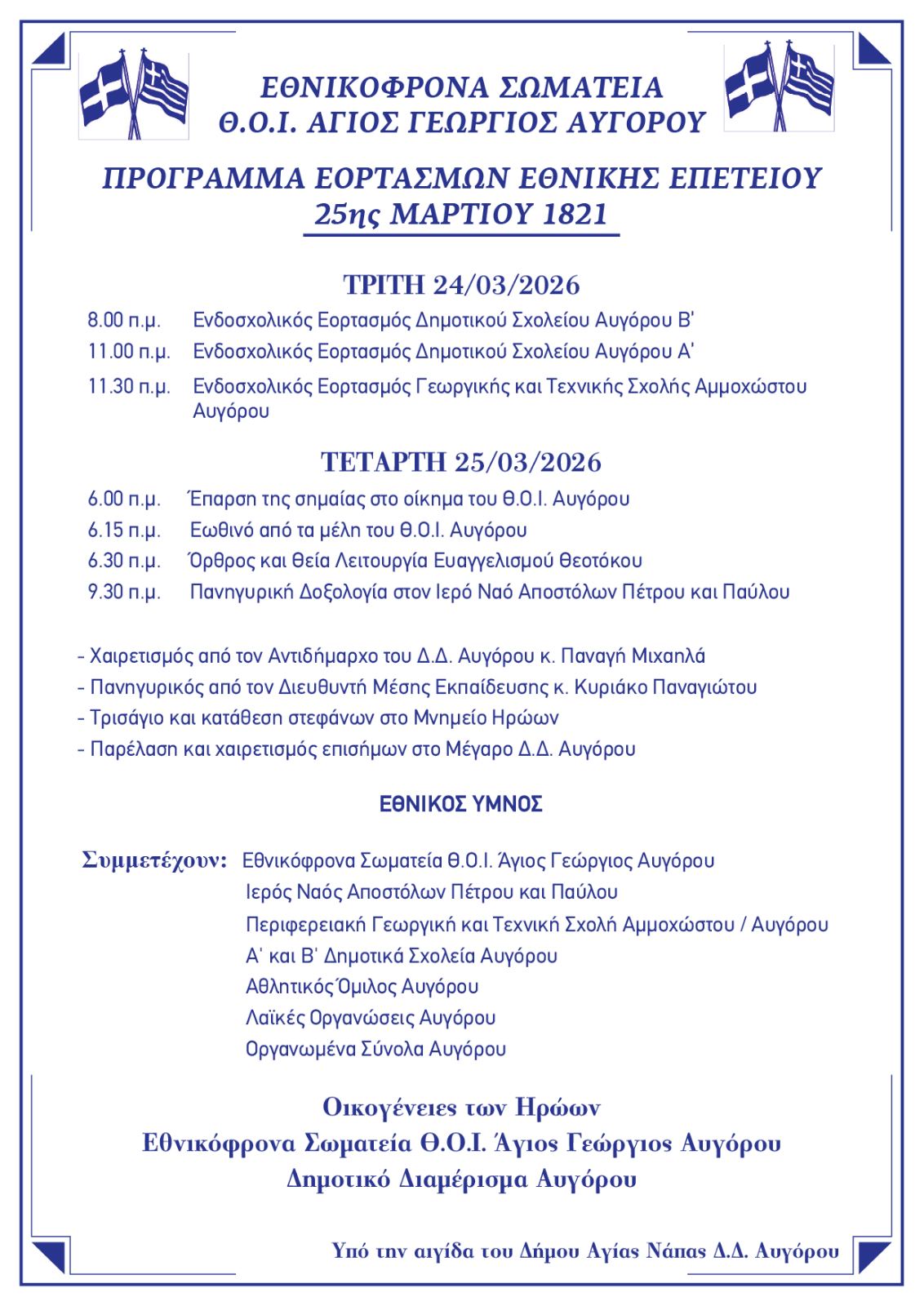 ΕΘΝΙΚΟΦΡΟΝΑ ΣΩΜΑΤΕΙΑ
Θ.Ο.Ι. ΑΓΙΟΣ ΓΕΩΡΓΙΟΣ ΑΥΓΟΡΟΥ

ΠΡΟΓΡΑΜΜΑ ΕΟΡΤΑΣΜΩΝ ΕΘΝΙΚΗΣ ΕΠΕΤΕΙΟΥ
25ης ΜΑΡΤΙΟΥ 1821

ΤΡΙΤΗ 24/03/2026

8.00 π.μ. Ενδοσχολικός Εορτασμός Δημοτικού Σχολείου Αυγόρου Β'

11.00 π.μ. Ενδοσχολικός Εορτασμός Δημοτικού Σχολείου Αυγόρου Α'

11.30 π.μ. Ενδοσχολικός Εορτασμός Γεωργικής και Τεχνικής Σχολής Αμμοχώστου Αυγόρου

ΤΕΤΑΡΤΗ 25/03/2026

6.00 π.μ. Έπαρση της σημαίας στο οίκημα του Θ.Ο.Ι. Αυγόρου

6.15 π.μ. Εωθινό από τα μέλη του Θ.Ο.Ι. Αυγόρου

6.30 π.μ. Όρθρος και Θεία Λειτουργία Ευαγγελισμού Θεοτόκου

9.30 π.μ. Πανηγυρική Δοξολογία στον Ιερό Ναό Αποστόλων Πέτρου και Παύλου

- Χαιρετισμός από τον Αντιδήμαρχο του Δ.Δ. Αυγόρου κ. Παναγή Μιχαηλά

- Πανηγυρικός από τον Διευθυντή Μέσης Εκπαίδευσης κ. Κυριάκο Παναγιώτου

- Τρισάγιο και κατάθεση στεφάνων στο Μνημείο Ηρώων

- Παρέλαση και χαιρετισμός επισήμων στο Μέγαρο Δ.Δ. Αυγόρου

ΕΘΝΙΚΟΣ ΥΜΝΟΣ

Συμμετέχουν: Εθνικόφρονα Σωματεία Θ.Ο.Ι. Άγιος Γεώργιος Αυγόρου
Ιερός Ναός Αποστόλων Πέτρου και Παύλου
Περιφερειακή Γεωργική και Τεχνική Σχολή Αμμοχώστου / Αυγόρου
Α' και Β' Δημοτικά Σχολεία Αυγόρου
Αθλητικός Όμιλος Αυγόρου
Λαϊκές Οργανώσεις Αυγόρου
Οργανωμένα Σύνολα Αυγόρου

Οικογένειες των Ηρώων
Εθνικόφρονα Σωματεία Θ.Ο.Ι. Άγιος Γεώργιος Αυγόρου
Δημοτικό Διαμέρισμα Αυγόρου

Υπό την αιγίδα του Δήμου Αγίας Νάπας Δ.Δ. Αυγόρου